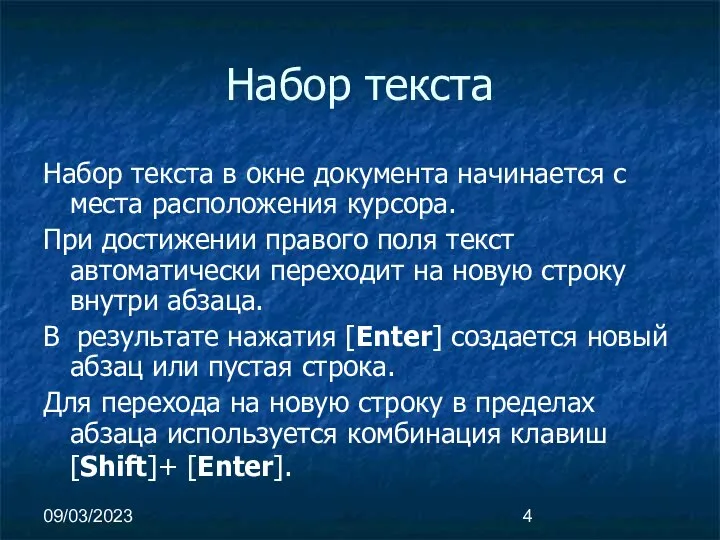 Набор текста

Набор текста в окне документа начинается с места расположения курсора.

При достижении правого поля текст автоматически переходит на новую строку внутри абзаца.

В  результате нажатия [Enter] создается новый абзац или пустая строка.

Для перехода на новую строку в пределах абзаца используется комбинация клавиш [Shift]+ [Enter].

09/03/2023

4